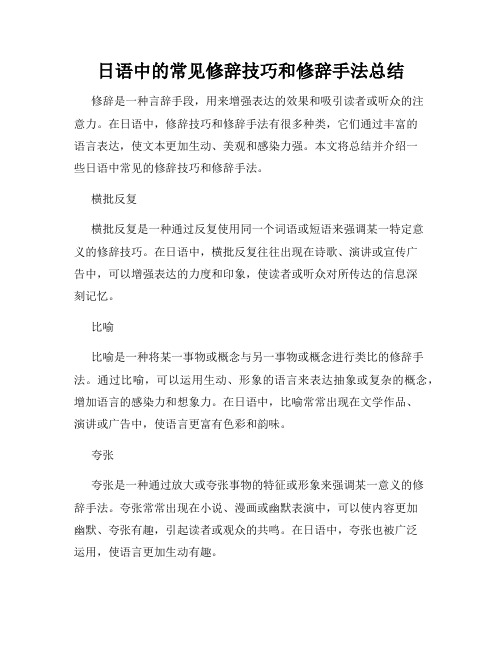 日语中的常见修辞技巧和修辞手法总结

修辞是一种言辞手段，用来增强表达的效果和吸引读者或听众的注意力。在日语中，修辞技巧和修辞手法有很多种类，它们通过丰富的语言表达，使文本更加生动、美观和感染力强。本文将总结并介绍一些日语中常见的修辞技巧和修辞手法。

横批反复

横批反复是一种通过反复使用同一个词语或短语来强调某一特定意义的修辞技巧。在日语中，横批反复往往出现在诗歌、演讲或宣传广告中，可以增强表达的力度和印象，使读者或听众对所传达的信息深刻记忆。

比喻

比喻是一种将某一事物或概念与另一事物或概念进行类比的修辞手法。通过比喻，可以运用生动、形象的语言来表达抽象或复杂的概念，增加语言的感染力和想象力。在日语中，比喻常常出现在文学作品、演讲或广告中，使语言更富有色彩和韵味。

夸张

夸张是一种通过放大或夸张事物的特征或形象来强调某一意义的修辞手法。夸张常常出现在小说、漫画或幽默表演中，可以使内容更加幽默、夸张有趣，引起读者或观众的共鸣。在日语中，夸张也被广泛运用，使语言更加生动有趣。